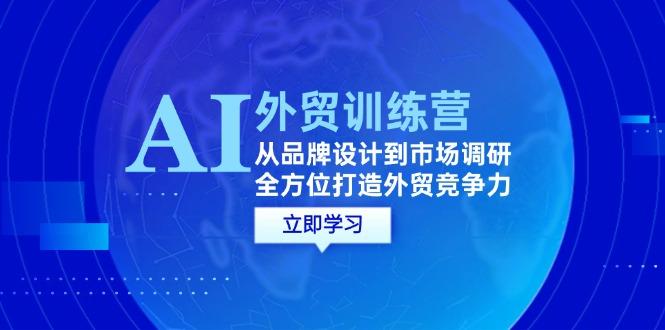 AI 外贸训练营

从品牌设计到市场调研
全方位打造外贸竞争力

立即学习